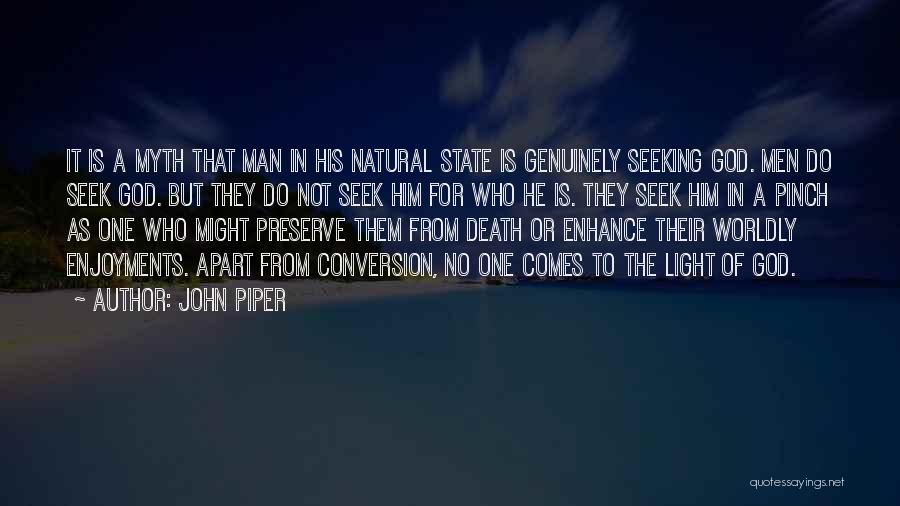 IT IS A MYTH THAT MAN IN HIS NATURAL STATE IS GENUINELY SEEKING GOD. MEN DO SEEK GOD. BUT THEY DO NOT SEEK HIM FOR WHO HE IS. THEY SEEK HIM IN A PINCH AS ONE WHO MIGHT PRESERVE THEM FROM DEATH OR ENHANCE THEIR WORLDLY ENJOYMENTS. APART FROM CONVERSION, NO ONE COMES TO THE LIGHT OF GOD.

~ AUTHOR: JOHN PIPER

quotessayings.net